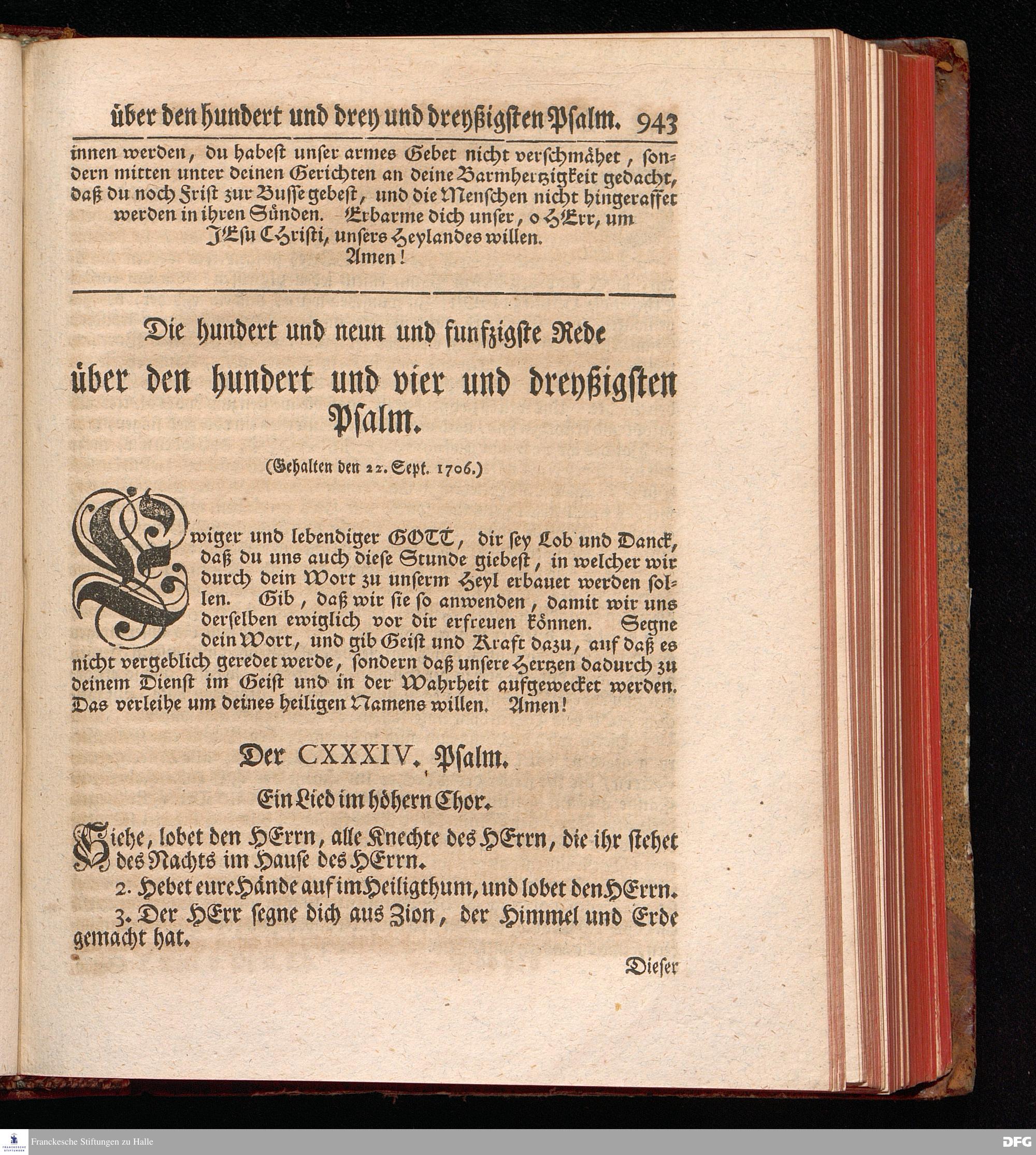 über den hundert und drey und dreyßigsten Psalm. 943

innen werden, du habest unser armes Gebet nicht verschmähet, sondern mitten unter deinen Gerichten an deine Barmhertzigkeit gedacht, daß du noch Frist zur Busse gebest, und die Menschen nicht hingeraffet werden in ihren Sünden. Erbarme dich unser, o HErr, um JEsu Christi, unsers Heylandes willen. Amen!

Die hundert und neun und funfzigste Rede über den hundert und vier und dreyßigsten Psalm.

(Gehalten den 22. Sept. 1706.)

Ewiger und lebendiger GOTT, dir sey Lob und Danck, daß du uns auch diese Stunde giebest, in welcher wir durch dein Wort zu unserm Heyl erbauet werden sollen. Gib, daß wir sie so anwenden, damit wir uns derselben ewiglich vor dir erfreuen können. Segne dein Wort, und gib Geist und Kraft dazu, auf daß es nicht vergeblich geredet werde, sondern daß unsere Hertzen dadurch zu deinem Dienst im Geist und in der Wahrheit aufgewecket werden. Das verleihe um deines heiligen Namens willen. Amen!

Der CXXXIV. Psalm.

Ein Lied im höhern Chor.

Siehe, lobet den HErrn, alle Knechte des HErrn, die ihr stehet des Nachts im Hause des HErrn.

2. Hebet eure Hände auf im Heiligthum, und lobet den HErrn.

3. Der HErr segne dich aus Zion, der Himmel und Erde gemacht hat.

Dieser

Franckesche Stiftungen zu Halle

DFG